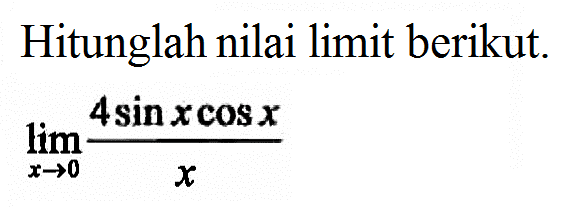 Hitunglah nilai limit berikut.

$\lim_{x \to 0} \frac{4 \sin x \cos x}{x}$